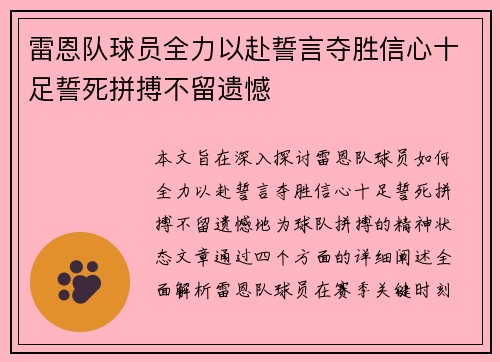 雷恩队球员全力以赴誓言夺胜信心十足誓死拼搏不留遗憾

本文旨在深入探讨雷恩队球员如何全力以赴誓言夺胜信心十足誓死拼搏不留遗憾地为球队拼搏的精神状态文章通过四个方面的详细阐述全面解析雷恩队球员在赛季关键时刻